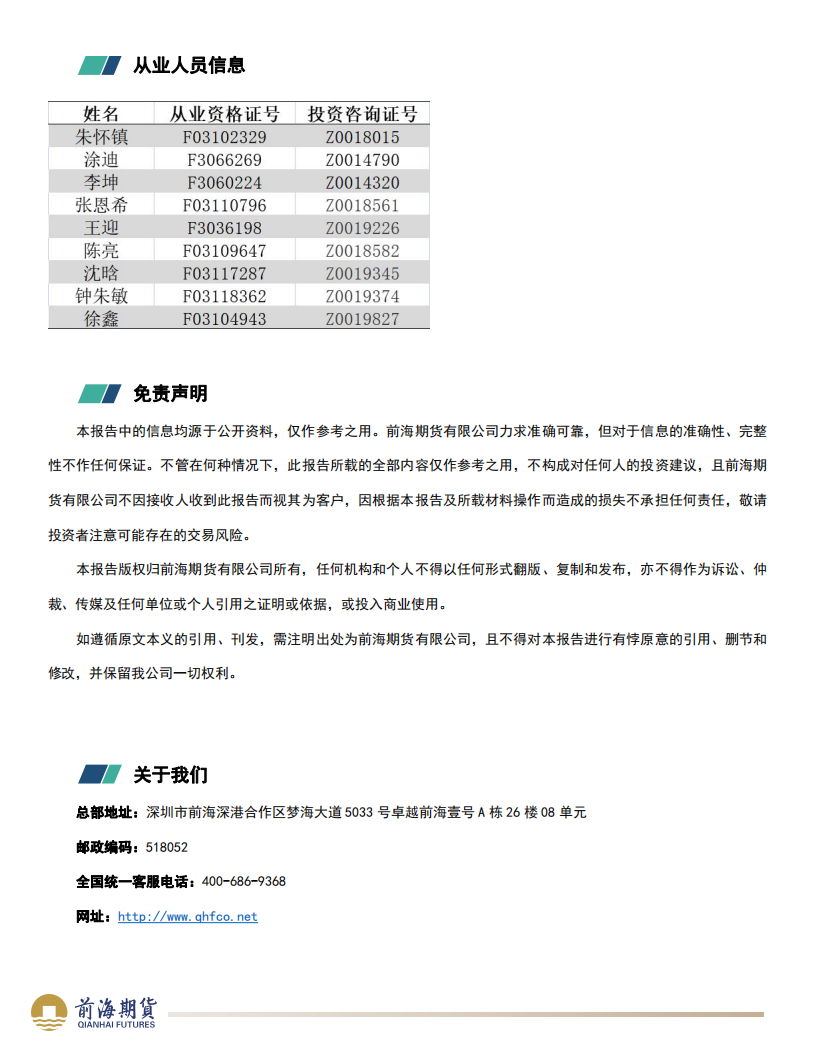 从业人员信息

| 姓名 | 从业资格证号 | 投资咨询证号 |
|---|---|---|
| 朱怀镇 | F03102329 | Z0018015 |
| 涂迪 | F3066269 | Z0014790 |
| 李坤 | F3060224 | Z0014320 |
| 张恩希 | F03110796 | Z0018561 |
| 王迎 | F3036198 | Z0019226 |
| 陈亮 | F03109647 | Z0018582 |
| 沈晗 | F03117287 | Z0019345 |
| 钟朱敏 | F03118362 | Z0019374 |
| 徐鑫 | F03104943 | Z0019827 |

免责声明

本报告中的信息均源于公开资料，仅作参考之用。前海期货有限公司力求准确可靠，但对于信息的准确性、完整性不作任何保证。不管在何种情况下，此报告所载的全部内容仅作参考之用，不构成对任何人的投资建议，且前海期货有限公司不因接收人收到此报告而视其为客户，因根据本报告及所载材料操作而造成的损失不承担任何责任，敬请投资者注意可能存在的交易风险。

本报告版权归前海期货有限公司所有，任何机构和个人不得以任何形式翻版、复制和发布，亦不得作为诉讼、仲裁、传媒及任何单位或个人引用之证明或依据，或投入商业使用。

如遵循原文本义的引用、刊发，需注明出处为前海期货有限公司，且不得对本报告进行有悖原意的引用、删节和修改，并保留我公司一切权利。

关于我们

总部地址：深圳市前海深港合作区梦海大道5033号卓越前海壹号A栋26楼08单元

邮政编码：518052

全国统一客服电话：400-686-9368

网址：http://www.qhfco.net

前海期货
QIANHAI FUTURES